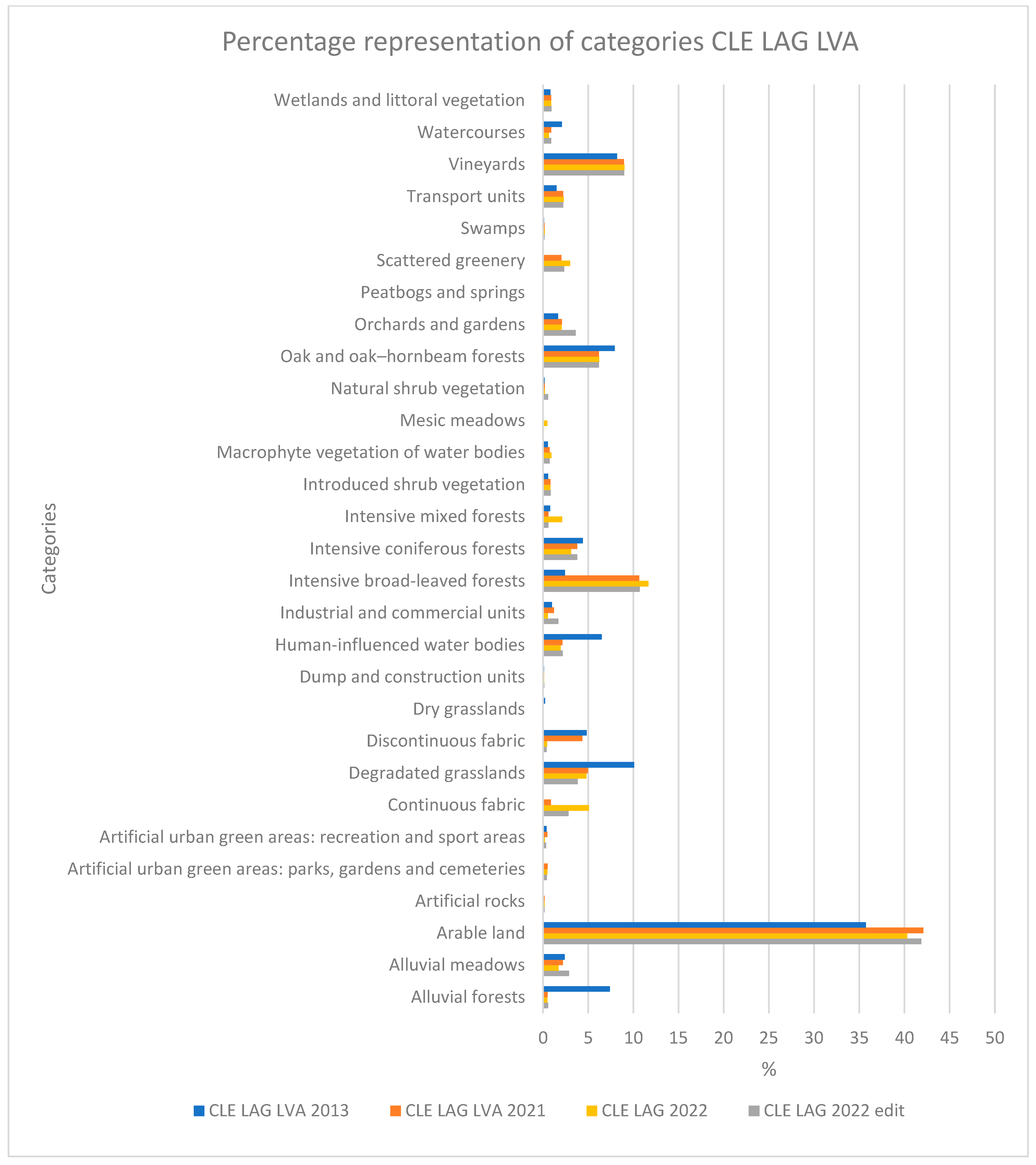 Percentage representation of categories CLE LAG LVA

Categories

Wetlands and littoral vegetation
Watercourses
Vineyards
Transport units
Swamps
Scattered greenery
Peatbogs and springs
Orchards and gardens
Oak and oak–hornbeam forests
Natural shrub vegetation
Mesic meadows
Macrophyte vegetation of water bodies
Introduced shrub vegetation
Intensive mixed forests
Intensive coniferous forests
Intensive broad-leaved forests
Industrial and commercial units
Human-influenced water bodies
Dump and construction units
Dry grasslands
Discontinuous fabric
Degradated grasslands
Continuous fabric
Artificial urban green areas: recreation and sport areas
Artificial urban green areas: parks, gardens and cemeteries
Artificial rocks
Arable land
Alluvial meadows
Alluvial forests

0 5 10 15 20 25 30 35 40 45 50

%

CLE LAG LVA 2013 CLE LAG LVA 2021 CLE LAG 2022 CLE LAG 2022 edit